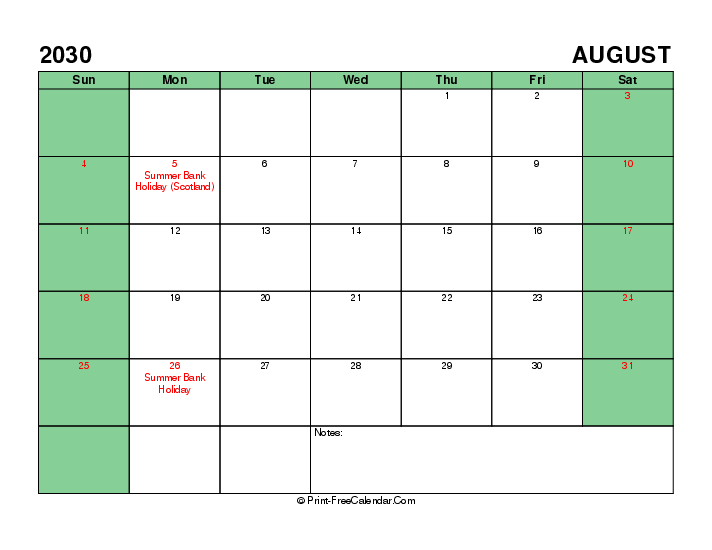 2030

AUGUST

| Sun | Mon | Tue | Wed | Thu | Fri | Sat |
|---|---|---|---|---|---|---|
| | | | | 1 | 2 | 3 |
| 4 | 5 Summer Bank Holiday (Scotland) | 6 | 7 | 8 | 9 | 10 |
| 11 | 12 | 13 | 14 | 15 | 16 | 17 |
| 18 | 19 | 20 | 21 | 22 | 23 | 24 |
| 25 | 26 Summer Bank Holiday | 27 | 28 | 29 | 30 | 31 |
| | | | Notes: | | | |

© Print-FreeCalendar.Com